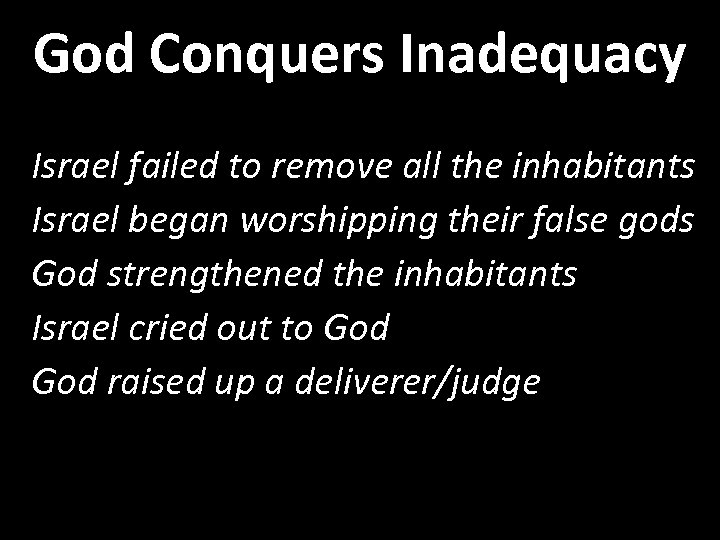 God Conquers Inadequacy

Israel failed to remove all the inhabitants
Israel began worshipping their false gods
God strengthened the inhabitants
Israel cried out to God
God raised up a deliverer/judge